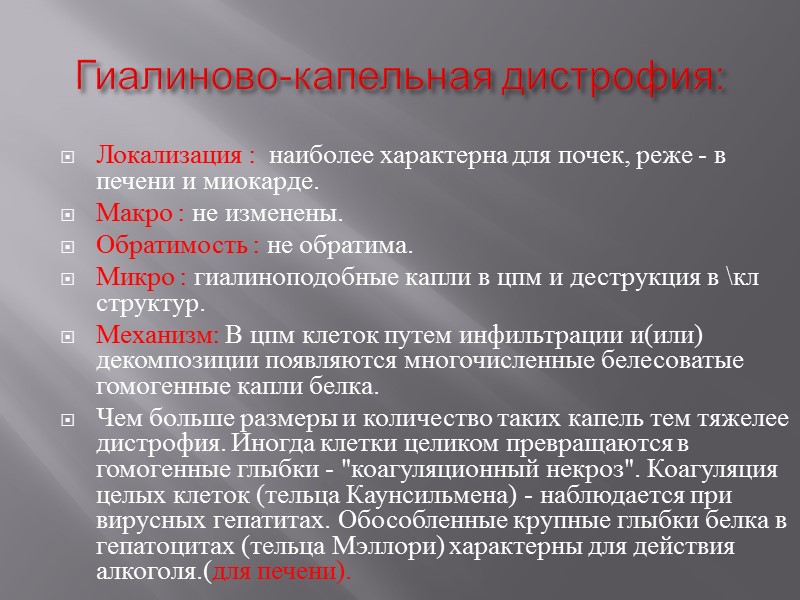 Гиалиново-капельная дистрофия:

Локализация : наиболее характерна для почек, реже - в печени и миокарде.

Макро : не изменены.

Обратимость : не обратима.

Микро : гиалиноподобные капли в цпм и деструкция в \кл структур.

Механизм: В цпм клеток путем инфильтрации и(или) декомпозиции появляются многочисленные белесоватые гомогенные капли белка.

Чем больше размеры и количество таких капель тем тяжелее дистрофия. Иногда клетки целиком превращаются в гомогенные глыбки - "коагуляционный некроз". Коагуляция целых клеток (тельца Каунсильмена) - наблюдается при вирусных гепатитах. Обособленные крупные глыбки белка в гепатоцитах (тельца Мэллори) характерны для действия алкоголя.(для печени).